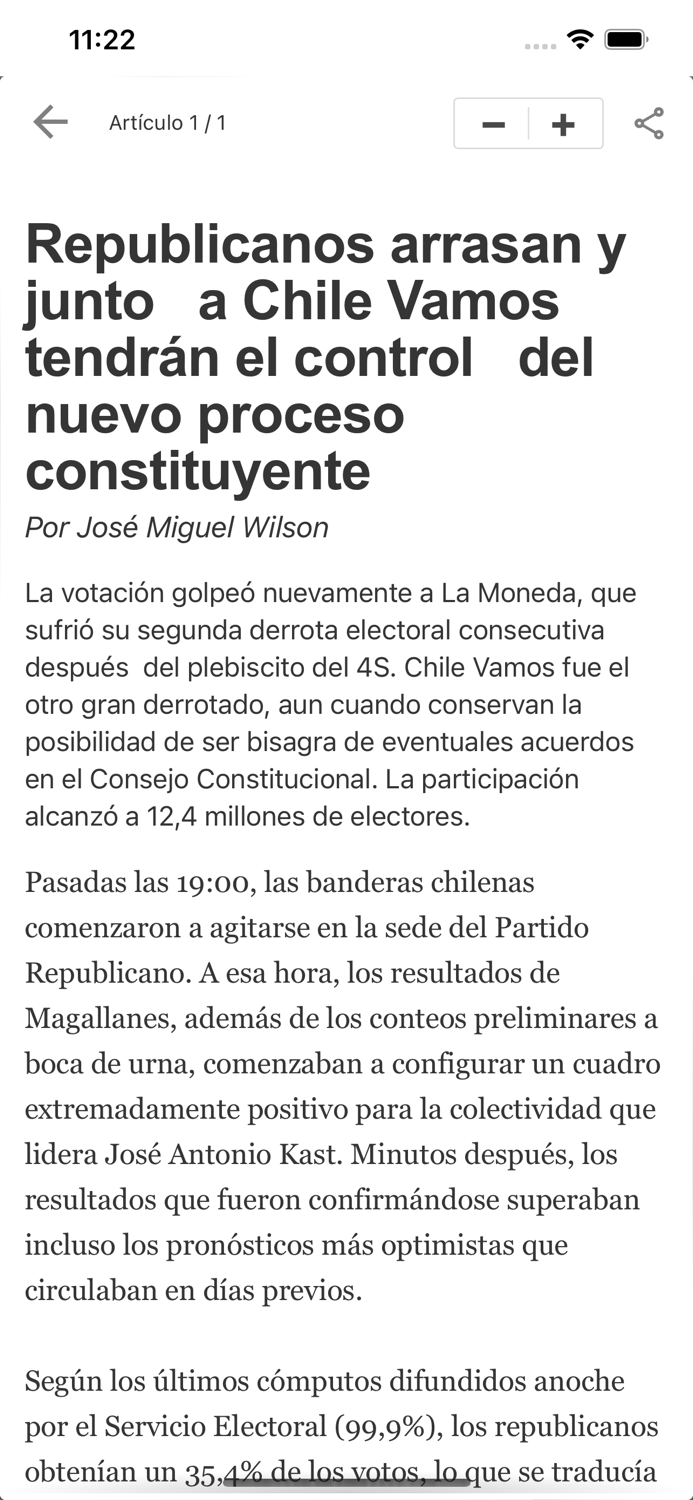 11:22

Artículo 1 / 1

−
+

Republicanos arrasan y junto a Chile Vamos tendrán el control del nuevo proceso constituyente

Por José Miguel Wilson

La votación golpeó nuevamente a La Moneda, que sufrió su segunda derrota electoral consecutiva después del plebiscito del 4S. Chile Vamos fue el otro gran derrotado, aun cuando conservan la posibilidad de ser bisagra de eventuales acuerdos en el Consejo Constitucional. La participación alcanzó a 12,4 millones de electores.

Pasadas las 19:00, las banderas chilenas comenzaron a agitarse en la sede del Partido Republicano. A esa hora, los resultados de Magallanes, además de los conteos preliminares a boca de urna, comenzaban a configurar un cuadro extremadamente positivo para la colectividad que lidera José Antonio Kast. Minutos después, los resultados que fueron confirmándose superaban incluso los pronósticos más optimistas que circulaban en días previos.

Según los últimos cómputos difundidos anoche por el Servicio Electoral (99,9%), los republicanos obtenían un 35,4% de los votos, lo que se traducía